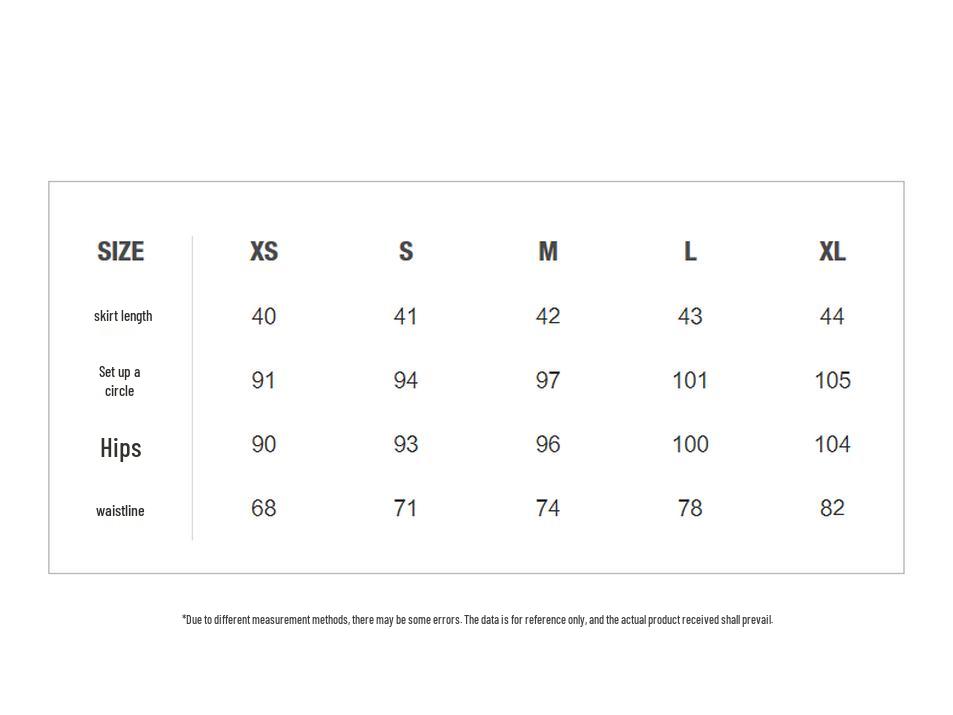 | SIZE | XS | S | M | L | XL |
|---|---|---|---|---|---|
| skirt length | 40 | 41 | 42 | 43 | 44 |
| Set up a circle | 91 | 94 | 97 | 101 | 105 |
| Hips | 90 | 93 | 96 | 100 | 104 |
| waistline | 68 | 71 | 74 | 78 | 82 |

*Due to different measurement methods, there may be some errors. The data is for reference only, and the actual product received shall prevail.